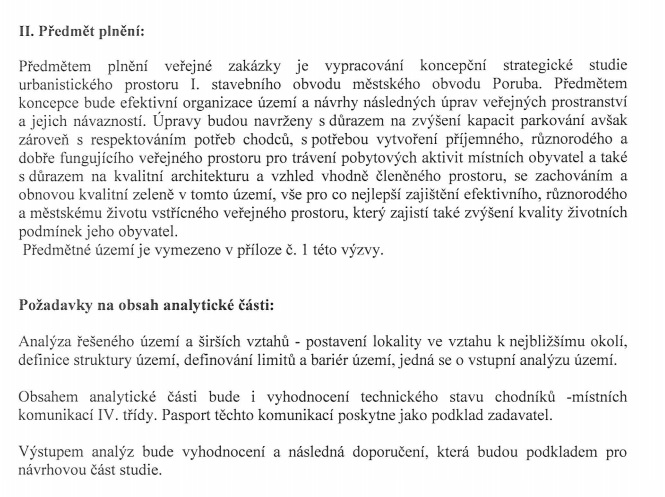 II. Předmět plnění:

Předmětem plnění veřejné zakázky je vypracování koncepční strategické studie urbanistického prostoru I. stavebního obvodu městského obvodu Poruba. Předmětem koncepce bude efektivní organizace území a návrhy následných úprav veřejných prostranství a jejich návazností. Úpravy budou navrženy s důrazem na zvýšení kapacit parkování avšak zároveň s respektováním potřeb chodců, s potřebou vytvoření příjemného, různorodého a dobře fungujícího veřejného prostoru pro trávení pobytových aktivit místních obyvatel a také s důrazem na kvalitní architekturu a vzhled vhodně členěného prostoru, se zachováním a obnovou kvalitní zeleně v tomto území, vše pro co nejlepší zajištění efektivního, různorodého a městskému životu vstřícného veřejného prostoru, který zajistí také zvýšení kvality životních podmínek jeho obyvatel.
Předmětné území je vymezeno v příloze č. 1 této výzvy.

Požadavky na obsah analytické části:

Analýza řešeného území a širších vztahů - postavení lokality ve vztahu k nejbližšímu okolí, definice struktury území, definování limitů a bariér území, jedná se o vstupní analýzu území.

Obsahem analytické části bude i vyhodnocení technického stavu chodníků -místních komunikací IV. třídy. Pasport těchto komunikací poskytne jako podklad zadavatel.

Výstupem analýz bude vyhodnocení a následná doporučení, která budou podkladem pro návrhovou část studie.